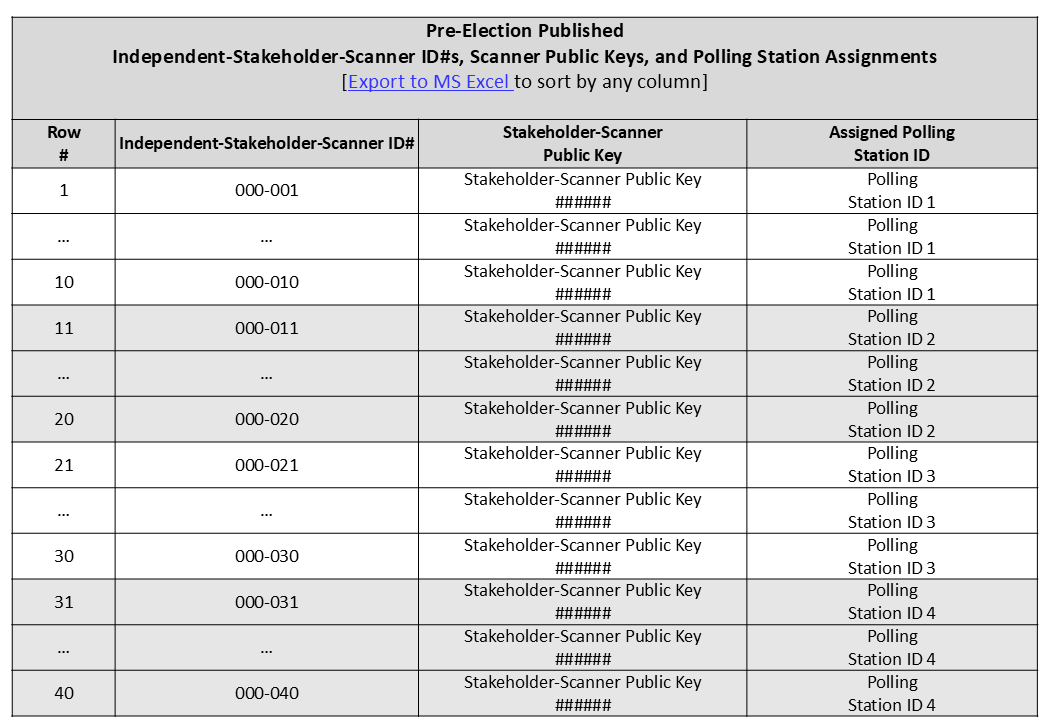 Pre-Election Published
Independent-Stakeholder-Scanner ID#s, Scanner Public Keys, and Polling Station Assignments
[Export to MS Excel to sort by any column]

| Row # | Independent-Stakeholder-Scanner ID# | Stakeholder-Scanner Public Key | Assigned Polling Station ID |
|---|---|---|---|
| 1 | 000-001 | Stakeholder-Scanner Public Key ###### | Polling Station ID 1 |
| … | … | Stakeholder-Scanner Public Key ###### | Polling Station ID 1 |
| 10 | 000-010 | Stakeholder-Scanner Public Key ###### | Polling Station ID 1 |
| 11 | 000-011 | Stakeholder-Scanner Public Key ###### | Polling Station ID 2 |
| … | … | Stakeholder-Scanner Public Key ###### | Polling Station ID 2 |
| 20 | 000-020 | Stakeholder-Scanner Public Key ###### | Polling Station ID 2 |
| 21 | 000-021 | Stakeholder-Scanner Public Key ###### | Polling Station ID 3 |
| … | … | Stakeholder-Scanner Public Key ###### | Polling Station ID 3 |
| 30 | 000-030 | Stakeholder-Scanner Public Key ###### | Polling Station ID 3 |
| 31 | 000-031 | Stakeholder-Scanner Public Key ###### | Polling Station ID 4 |
| … | … | Stakeholder-Scanner Public Key ###### | Polling Station ID 4 |
| 40 | 000-040 | Stakeholder-Scanner Public Key ###### | Polling Station ID 4 |